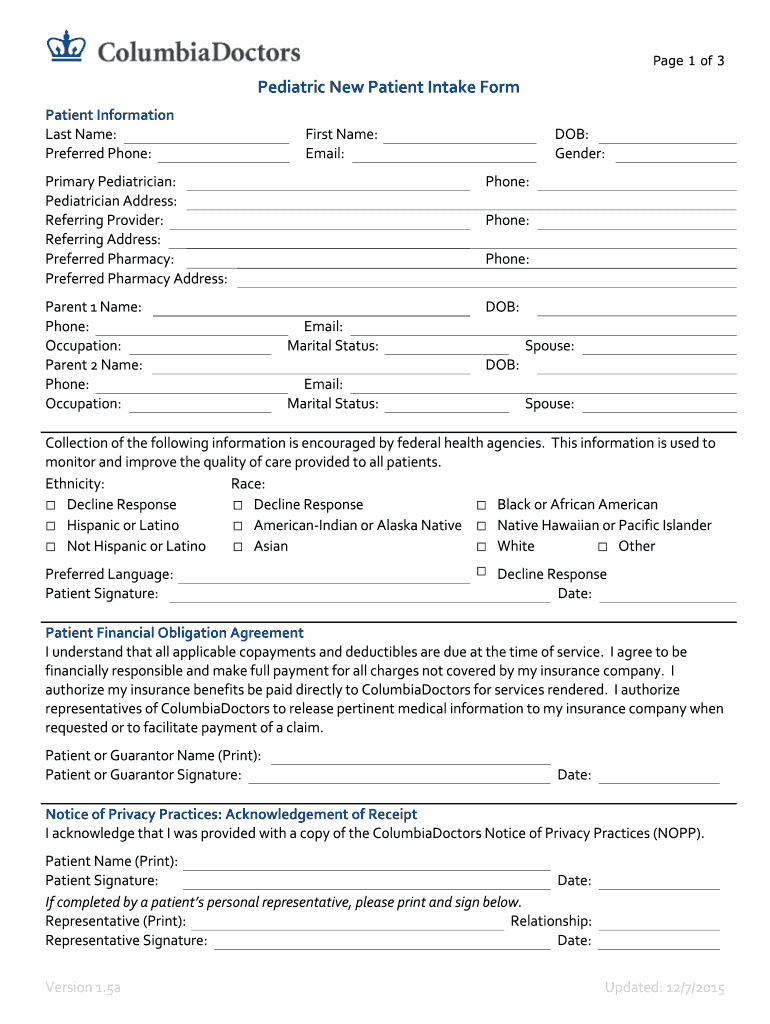 ColumbiaDoctors

Page 1 of 3

Pediatric New Patient Intake Form

Patient Information
Last Name: First Name: DOB:
Preferred Phone: Email: Gender:

Primary Pediatrician: Phone:
Pediatrician Address:
Referring Provider: Phone:
Referring Address:
Preferred Pharmacy: Phone:
Preferred Pharmacy Address:

Parent 1 Name: DOB:
Phone: Email:
Occupation: Marital Status: Spouse:
Parent 2 Name: DOB:
Phone: Email:
Occupation: Marital Status: Spouse:

Collection of the following information is encouraged by federal health agencies. This information is used to monitor and improve the quality of care provided to all patients.
Ethnicity:
□ Decline Response
□ Hispanic or Latino
□ Not Hispanic or Latino
Race:
□ Decline Response
□ American-Indian or Alaska Native
□ Asian
□ Black or African American
□ Native Hawaiian or Pacific Islander
□ White □ Other
Preferred Language: □ Decline Response
Patient Signature: Date:

Patient Financial Obligation Agreement
I understand that all applicable copayments and deductibles are due at the time of service. I agree to be financially responsible and make full payment for all charges not covered by my insurance company. I authorize my insurance benefits be paid directly to ColumbiaDoctors for services rendered. I authorize representatives of ColumbiaDoctors to release pertinent medical information to my insurance company when requested or to facilitate payment of a claim.

Patient or Guarantor Name (Print):
Patient or Guarantor Signature: Date:

Notice of Privacy Practices: Acknowledgement of Receipt
I acknowledge that I was provided with a copy of the ColumbiaDoctors Notice of Privacy Practices (NOPP).

Patient Name (Print):
Patient Signature: Date:
If completed by a patient's personal representative, please print and sign below.
Representative (Print): Relationship:
Representative Signature: Date:

Version 1.5a
Updated: 12/7/2015